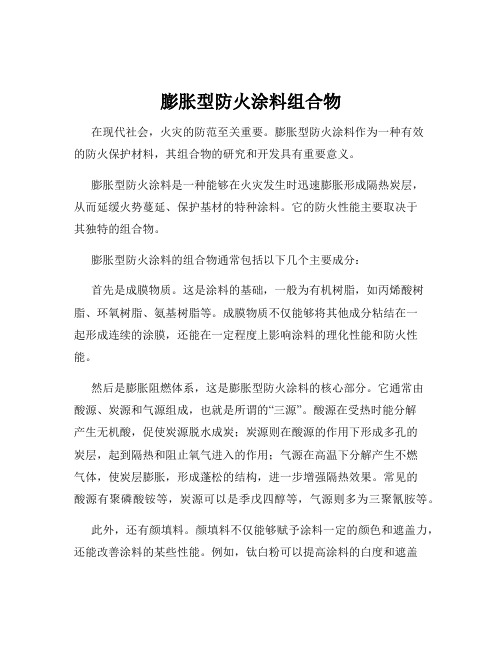 膨胀型防火涂料组合物

在现代社会，火灾的防范至关重要。膨胀型防火涂料作为一种有效的防火保护材料，其组合物的研究和开发具有重要意义。

膨胀型防火涂料是一种能够在火灾发生时迅速膨胀形成隔热炭层，从而延缓火势蔓延、保护基材的特种涂料。它的防火性能主要取决于其独特的组合物。

膨胀型防火涂料的组合物通常包括以下几个主要成分：

首先是成膜物质。这是涂料的基础，一般为有机树脂，如丙烯酸树脂、环氧树脂、氨基树脂等。成膜物质不仅能够将其他成分粘结在一起形成连续的涂膜，还能在一定程度上影响涂料的理化性能和防火性能。

然后是膨胀阻燃体系，这是膨胀型防火涂料的核心部分。它通常由酸源、炭源和气源组成，也就是所谓的“三源”。酸源在受热时能分解产生无机酸，促使炭源脱水成炭；炭源则在酸源的作用下形成多孔的炭层，起到隔热和阻止氧气进入的作用；气源在高温下分解产生不燃气体，使炭层膨胀，形成蓬松的结构，进一步增强隔热效果。常见的酸源有聚磷酸铵等，炭源可以是季戊四醇等，气源则多为三聚氰胺等。

此外，还有颜填料。颜填料不仅能够赋予涂料一定的颜色和遮盖力，还能改善涂料的某些性能。例如，钛白粉可以提高涂料的白度和遮盖